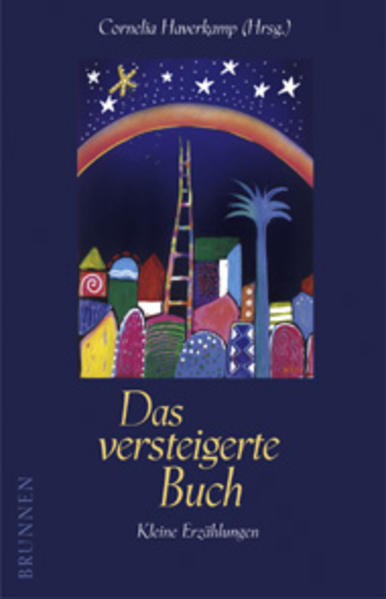 Cornelia Haverkamp (Hrsg.)

Das versteigerte Buch

Kleine Erzählungen

BRUNNEN